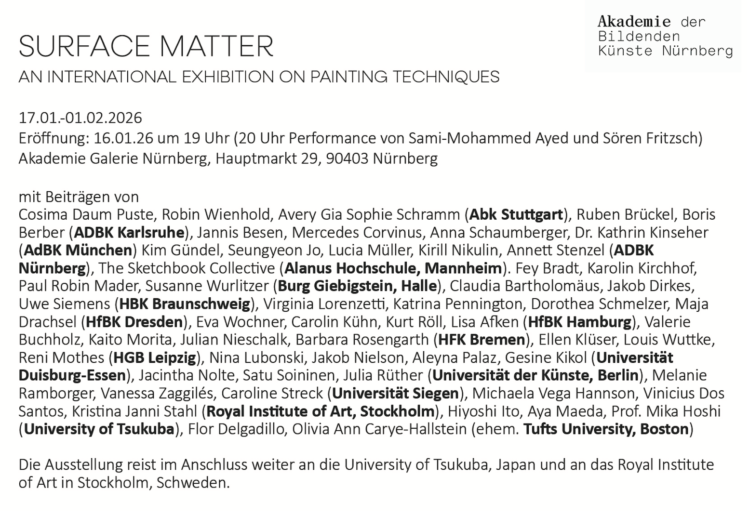 Akademie der Bildenden Künste Nürnberg

SURFACE MATTER

AN INTERNATIONAL EXHIBITION ON PAINTING TECHNIQUES

17.01.-01.02.2026
Eröffnung: 16.01.26 um 19 Uhr (20 Uhr Performance von Sami-Mohammed Ayed und Sören Fritzsch)
Akademie Galerie Nürnberg, Hauptmarkt 29, 90403 Nürnberg

mit Beiträgen von
Cosima Daum Puste, Robin Wienhold, Avery Gia Sophie Schramm (Abk Stuttgart), Ruben Brückel, Boris Berber (ADBK Karlsruhe), Jannis Besen, Mercedes Corvinus, Anna Schaumberger, Dr. Kathrin Kinseher (AdBK München) Kim Gündel, Seungyeon Jo, Lucia Müller, Kirill Nikulin, Annett Stenzel (ADBK Nürnberg), The Sketchbook Collective (Alanus Hochschule, Mannheim). Fey Bradt, Karolin Kirchhof, Paul Robin Mader, Susanne Wurlitzer (Burg Giebigstein, Halle), Claudia Bartholomäus, Jakob Dirkes, Uwe Siemens (HBK Braunschweig), Virginia Lorenzetti, Katrina Pennington, Dorothea Schmelzer, Maja Drachsel (HfBK Dresden), Eva Wochner, Carolin Kühn, Kurt Röll, Lisa Afken (HfBK Hamburg), Valerie Buchholz, Kaito Morita, Julian Nieschalk, Barbara Rosengarth (HFK Bremen), Ellen Klüser, Louis Wuttke, Reni Mothes (HGB Leipzig), Nina Lubonski, Jakob Nielson, Aleyna Palaz, Gesine Kikol (Universität Duisburg-Essen), Jacintha Nolte, Satu Soininen, Julia Rüther (Universität der Künste, Berlin), Melanie Ramborger, Vanessa Zaggilés, Caroline Streck (Universität Siegen), Michaela Vega Hannson, Vinicius Dos Santos, Kristina Janni Stahl (Royal Institute of Art, Stockholm), Hiyoshi Ito, Aya Maeda, Prof. Mika Hoshi (University of Tsukuba), Flor Delgadillo, Olivia Ann Carye-Hallstein (ehem. Tufts University, Boston)

Die Ausstellung reist im Anschluss weiter an die University of Tsukuba, Japan und an das Royal Institute of Art in Stockholm, Schweden.